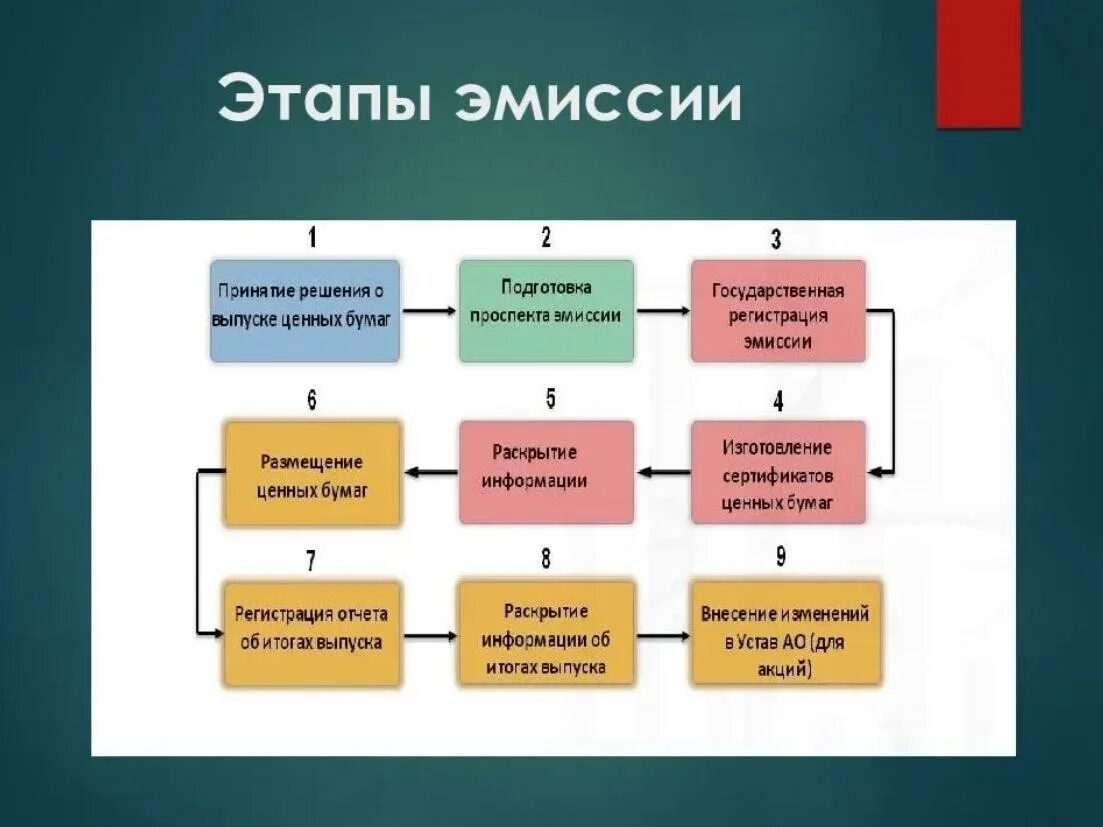 Этапы эмиссии

1
Принятие решения о выпуске ценных бумаг

2
Подготовка проспекта эмиссии

3
Государственная регистрация эмиссии

4
Изготовление сертификатов ценных бумаг

5
Раскрытие информации

6
Размещение ценных бумаг

7
Регистрация отчета об итогах выпуска

8
Раскрытие информации об итогах выпуска

9
Внесение изменений в Устав АО (для акций)